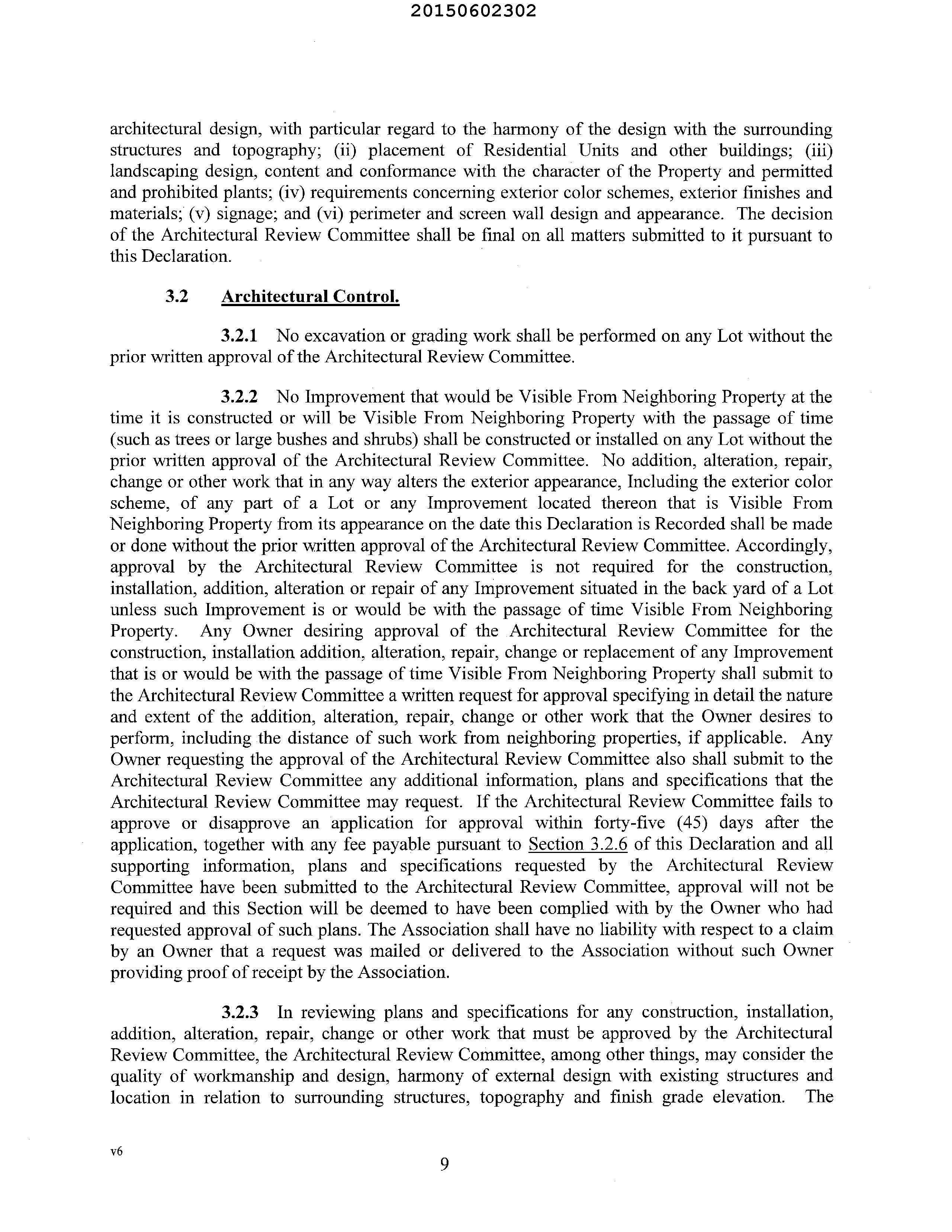 20150602302

architectural design, with particular regard to the harmony of the design with the surrounding structures and topography; (ii) placement of Residential Units and other buildings; (iii) landscaping design, content and conformance with the character of the Property and permitted and prohibited plants; (iv) requirements concerning exterior color schemes, exterior finishes and materials; (v) signage; and (vi) perimeter and screen wall design and appearance. The decision of the Architectural Review Committee shall be final on all matters submitted to it pursuant to this Declaration.

3.2 Architectural Control.

3.2.1 No excavation or grading work shall be performed on any Lot without the prior written approval of the Architectural Review Committee.

3.2.2 No Improvement that would be Visible From Neighboring Property at the time it is constructed or will be Visible From Neighboring Property with the passage of time (such as trees or large bushes and shrubs) shall be constructed or installed on any Lot without the prior written approval of the Architectural Review Committee. No addition, alteration, repair, change or other work that in any way alters the exterior appearance, Including the exterior color scheme, of any part of a Lot or any Improvement located thereon that is Visible From Neighboring Property from its appearance on the date this Declaration is Recorded shall be made or done without the prior written approval of the Architectural Review Committee. Accordingly, approval by the Architectural Review Committee is not required for the construction, installation, addition, alteration or repair of any Improvement situated in the back yard of a Lot unless such Improvement is or would be with the passage of time Visible From Neighboring Property. Any Owner desiring approval of the Architectural Review Committee for the construction, installation addition, alteration, repair, change or replacement of any Improvement that is or would be with the passage of time Visible From Neighboring Property shall submit to the Architectural Review Committee a written request for approval specifying in detail the nature and extent of the addition, alteration, repair, change or other work that the Owner desires to perform, including the distance of such work from neighboring properties, if applicable. Any Owner requesting the approval of the Architectural Review Committee also shall submit to the Architectural Review Committee any additional information, plans and specifications that the Architectural Review Committee may request. If the Architectural Review Committee fails to approve or disapprove an application for approval within forty-five (45) days after the application, together with any fee payable pursuant to Section 3.2.6 of this Declaration and all supporting information, plans and specifications requested by the Architectural Review Committee have been submitted to the Architectural Review Committee, approval will not be required and this Section will be deemed to have been complied with by the Owner who had requested approval of such plans. The Association shall have no liability with respect to a claim by an Owner that a request was mailed or delivered to the Association without such Owner providing proof of receipt by the Association.

3.2.3 In reviewing plans and specifications for any construction, installation, addition, alteration, repair, change or other work that must be approved by the Architectural Review Committee, the Architectural Review Committee, among other things, may consider the quality of workmanship and design, harmony of external design with existing structures and location in relation to surrounding structures, topography and finish grade elevation. The

v6

9